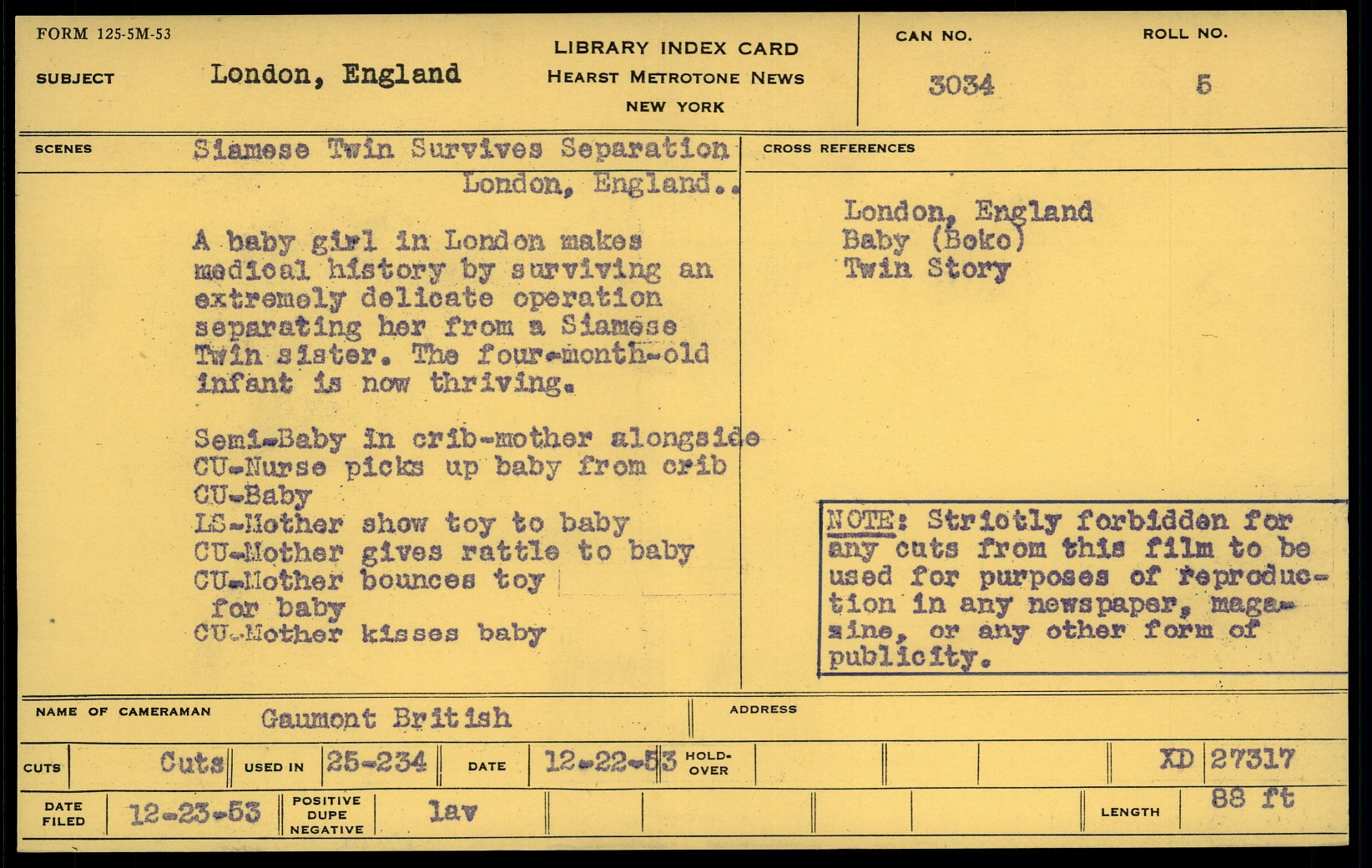 FORM 125-5M-53

SUBJECT London, England

LIBRARY INDEX CARD
HEARST METROTONE NEWS
NEW YORK

CAN NO.
3034

ROLL NO.
5

SCENES Siamese Twin Survives Separation London, England..

A baby girl in London makes medical history by surviving an extremely delicate operation separating her from a Siamese Twin sister. The four-month-old infant is now thriving.

Semi-Baby in crib-mother alongside
CU-Nurse picks up baby from crib
CU-Baby
LS-Mother show toy to baby
CU-Mother gives rattle to baby
CU-Mother bounces toy for baby
CU-Mother kisses baby

CROSS REFERENCES

London, England
Baby (Boko)
Twin Story

NOTE: Strictly forbidden for any cuts from this film to be used for purposes of reproduction in any newspaper, magazine, or any other form of publicity.

NAME OF CAMERAMAN Gaumont British

ADDRESS

CUTS Cuts USED IN 25-234 DATE 12-22-53 HOLD-OVER XD 27317

DATE FILED 12-23-53 POSITIVE DUPE NEGATIVE lav LENGTH 88 ft